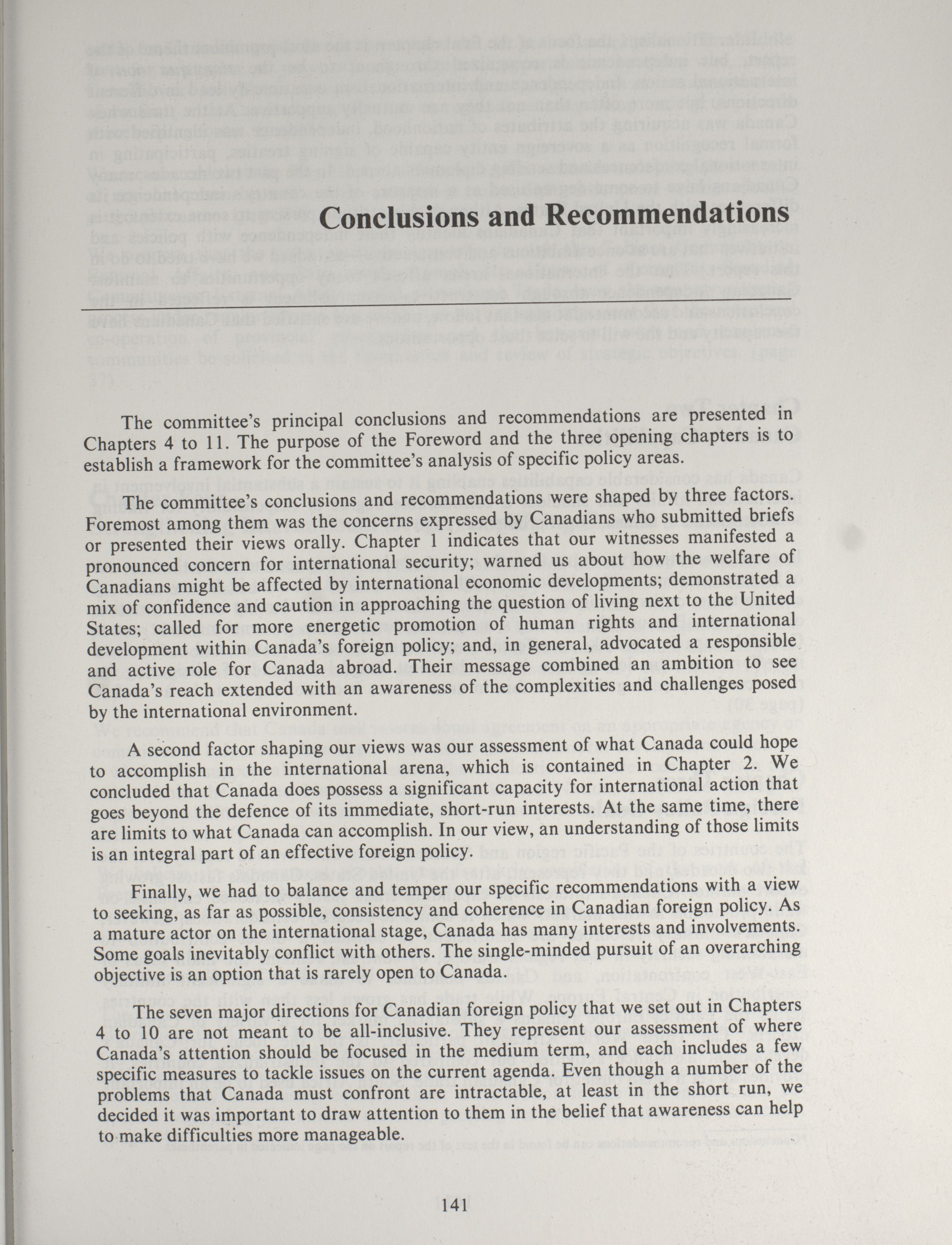 Conclusions and Recommendations

The committee's principal conclusions and recommendations are presented in Chapters 4 to 11. The purpose of the Foreword and the three opening chapters is to establish a framework for the committee's analysis of specific policy areas.

The committee's conclusions and recommendations were shaped by three factors. Foremost among them was the concerns expressed by Canadians who submitted briefs or presented their views orally. Chapter 1 indicates that our witnesses manifested a pronounced concern for international security; warned us about how the welfare of Canadians might be affected by international economic developments; demonstrated a mix of confidence and caution in approaching the question of living next to the United States; called for more energetic promotion of human rights and international development within Canada's foreign policy; and, in general, advocated a responsible and active role for Canada abroad. Their message combined an ambition to see Canada's reach extended with an awareness of the complexities and challenges posed by the international environment.

A second factor shaping our views was our assessment of what Canada could hope to accomplish in the international arena, which is contained in Chapter 2. We concluded that Canada does possess a significant capacity for international action that goes beyond the defence of its immediate, short-run interests. At the same time, there are limits to what Canada can accomplish. In our view, an understanding of those limits is an integral part of an effective foreign policy.

Finally, we had to balance and temper our specific recommendations with a view to seeking, as far as possible, consistency and coherence in Canadian foreign policy. As a mature actor on the international stage, Canada has many interests and involvements. Some goals inevitably conflict with others. The single-minded pursuit of an overarching objective is an option that is rarely open to Canada.

The seven major directions for Canadian foreign policy that we set out in Chapters 4 to 10 are not meant to be all-inclusive. They represent our assessment of where Canada's attention should be focused in the medium term, and each includes a few specific measures to tackle issues on the current agenda. Even though a number of the problems that Canada must confront are intractable, at least in the short run, we decided it was important to draw attention to them in the belief that awareness can help to make difficulties more manageable.

141